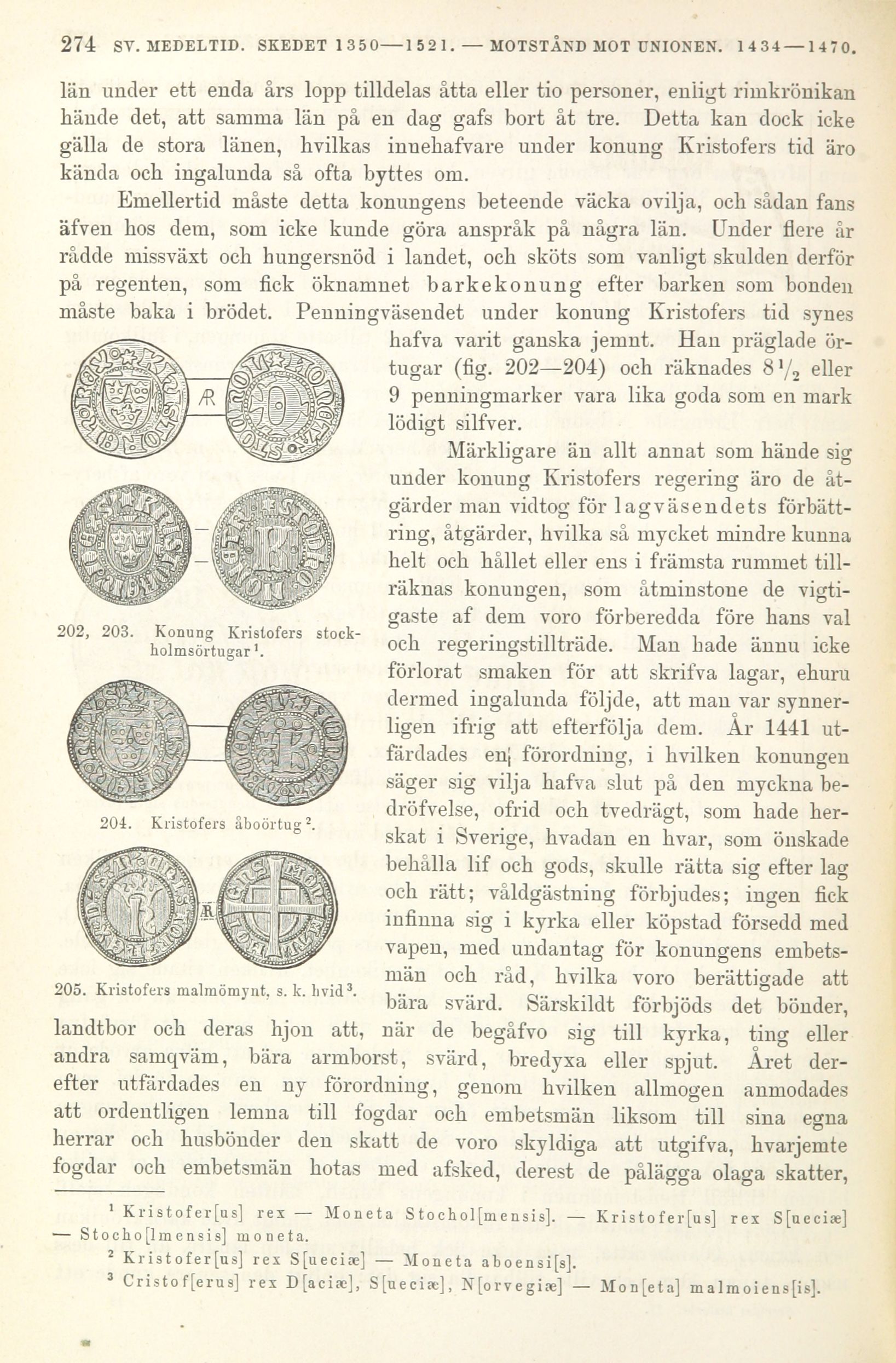 274 SV. MEDELTID. SKEDET 1350—1521. — MOTSTÅND MOT UNIONEN. 1434—1470.

län under ett enda års lopp tilldelas åtta eller tio personer, enligt rimkrönikan hände det, att samma län på en dag gafs bort åt tre. Detta kan dock icke gälla de stora länen, hvilkas innehafvare under konung Kristofers tid äro kända och ingalunda så ofta byttes om.

Emellertid måste detta konungens beteende väcka ovilja, och sådan fans äfven hos dem, som icke kunde göra anspråk på några län. Under flere år rådde missväxt och hungersnöd i landet, och sköts som vanligt skulden derför på regenten, som fick öknamnet barkekonung efter barken som bonden måste baka i brödet. Penningväsendet under konung Kristofers tid synes hafva varit ganska jemnt. Han präglade örtugar (fig. 202—204) och räknades $8\frac{1}{2}$ eller 9 penningmarker vara lika goda som en mark lödigt silfver.

Märkligare än allt annat som hände sig under konung Kristofers regering äro de åtgärder man vidtog för lagväsendets förbättring, åtgärder, hvilka så mycket mindre kunna helt och hållet eller ens i främsta rummet tillräknas konungen, som åtminstone de vigtigaste af dem voro förberedda före hans val och regeringstillträde. Man hade ännu icke förlorat smaken för att skrifva lagar, ehuru dermed ingalunda följde, att man var synnerligen ifrig att efterfölja dem. År 1441 utfärdades en förordning, i hvilken konungen säger sig vilja hafva slut på den myckna bedröfvelse, ofrid och tvedrägt, som hade herskat i Sverige, hvadan en hvar, som önskade behålla lif och gods, skulle rätta sig efter lag och rätt; våldgästning förbjudes; ingen fick infinna sig i kyrka eller köpstad försedd med vapen, med undantag för konungens embetsmän och råd, hvilka voro berättigade att bära svärd. Särskildt förbjöds det bönder, landtbor och deras hjon att, när de begåfvo sig till kyrka, ting eller andra samqväm, bära armborst, svärd, bredyxa eller spjut. Året derefter utfärdades en ny förordning, genom hvilken allmogen anmodades att ordentligen lemna till fogdar och embetsmän liksom till sina egna herrar och husbönder den skatt de voro skyldiga att utgifva, hvarjemte fogdar och embetsmän hotas med afsked, derest de pålägga olaga skatter,

202, 203. Konung Kristofers stockholmsörtugar¹.

204. Kristofers åboörtug².

205. Kristofers malmömynt, s. k. hvid³.

¹ Kristofer[us] rex — Moneta Stochol[mensis]. — Kristofer[us] rex S[ueciæ] — Stocho[lmensis] moneta.
² Kristofer[us] rex S[ueciæ] — Moneta aboensi[s].
³ Cristof[erus] rex D[aciæ], S[ueciæ], N[orvegiæ] — Mon[eta] malmoiens[is].